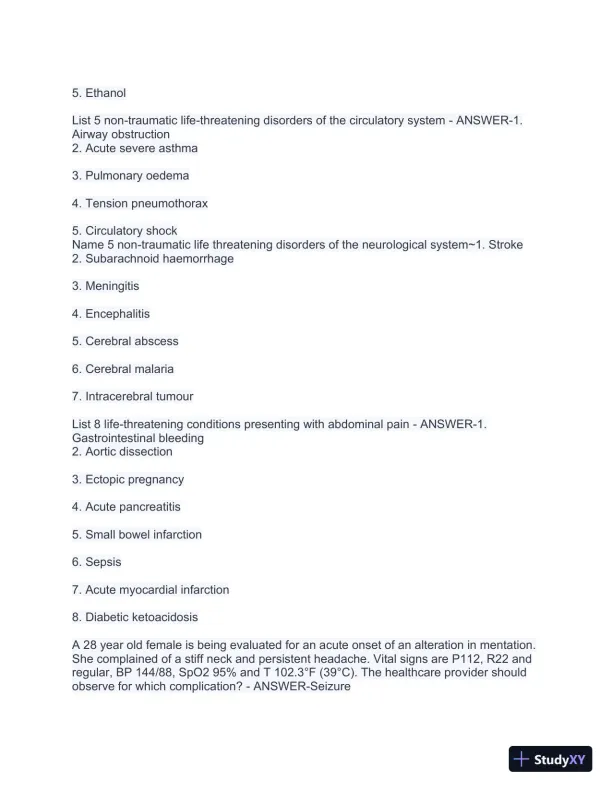 5. Ethanol

List 5 non-traumatic life-threatening disorders of the circulatory system - ANSWER-1. Airway obstruction
2. Acute severe asthma

3. Pulmonary oedema

4. Tension pneumothorax

5. Circulatory shock
Name 5 non-traumatic life threatening disorders of the neurological system~1. Stroke
2. Subarachnoid haemorrhage

3. Meningitis

4. Encephalitis

5. Cerebral abscess

6. Cerebral malaria

7. Intracerebral tumour

List 8 life-threatening conditions presenting with abdominal pain - ANSWER-1. Gastrointestinal bleeding
2. Aortic dissection

3. Ectopic pregnancy

4. Acute pancreatitis

5. Small bowel infarction

6. Sepsis

7. Acute myocardial infarction

8. Diabetic ketoacidosis

A 28 year old female is being evaluated for an acute onset of an alteration in mentation. She complained of a stiff neck and persistent headache. Vital signs are P112, R22 and regular, BP 144/88, SpO2 95% and T 102.3°F (39°C). The healthcare provider should observe for which complication? - ANSWER-Seizure

StudyXY